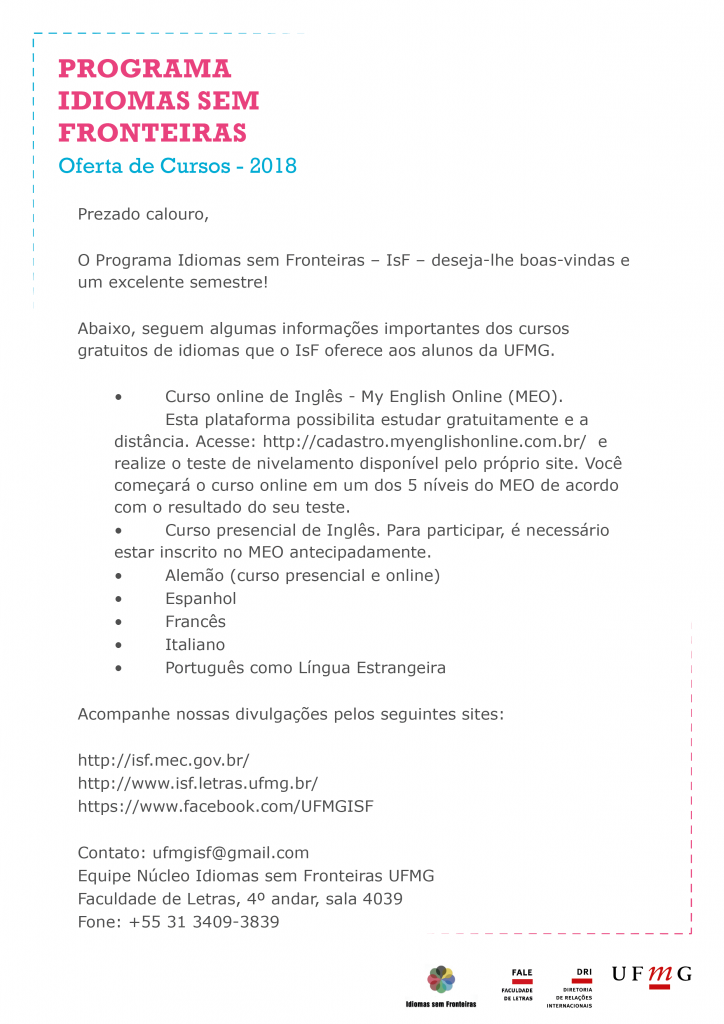 PROGRAMA IDIOMAS SEM FRONTEIRAS
Oferta de Cursos - 2018

Prezado calouro,

O Programa Idiomas sem Fronteiras – IsF – deseja-lhe boas-vindas e um excelente semestre!

Abaixo, seguem algumas informações importantes dos cursos gratuitos de idiomas que o IsF oferece aos alunos da UFMG.

• Curso online de Inglês - My English Online (MEO). Esta plataforma possibilita estudar gratuitamente e a distância. Acesse: http://cadastro.myenglishonline.com.br/ e realize o teste de nivelamento disponível pelo próprio site. Você começará o curso online em um dos 5 níveis do MEO de acordo com o resultado do seu teste.
• Curso presencial de Inglês. Para participar, é necessário estar inscrito no MEO antecipadamente.
• Alemão (curso presencial e online)
• Espanhol
• Francês
• Italiano
• Português como Língua Estrangeira

Acompanhe nossas divulgações pelos seguintes sites:

http://isf.mec.gov.br/
http://www.isf.letras.ufmg.br/
https://www.facebook.com/UFMGISF

Contato: ufmgisf@gmail.com
Equipe Núcleo Idiomas sem Fronteiras UFMG
Faculdade de Letras, 4º andar, sala 4039
Fone: +55 31 3409-3839

Idiomas sem Fronteiras
FALE FACULDADE DE LETRAS
DRI DIRETORIA DE RELAÇÕES INTERNACIONAIS
UFMG